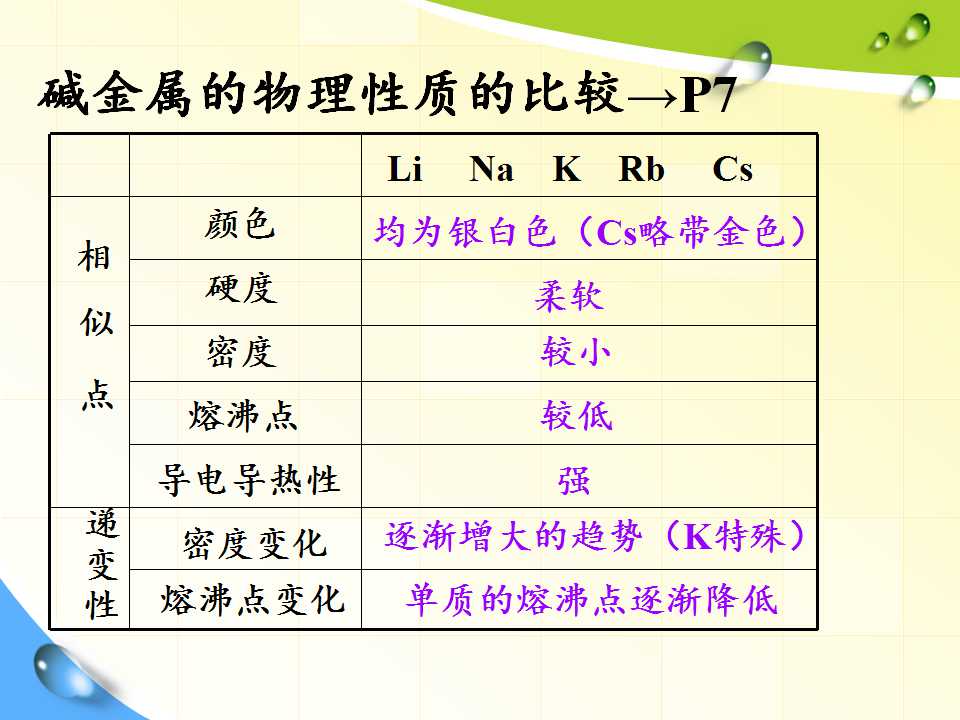 碱金属的物理性质的比较→P7

|  |  | Li Na K Rb Cs |
|---|---|---|
| 相似点 | 颜色 | 均为银白色（Cs略带金色） |
|  | 硬度 | 柔软 |
|  | 密度 | 较小 |
|  | 熔沸点 | 较低 |
|  | 导电导热性 | 强 |
| 递变性 | 密度变化 | 逐渐增大的趋势（K特殊） |
|  | 熔沸点变化 | 单质的熔沸点逐渐降低 |